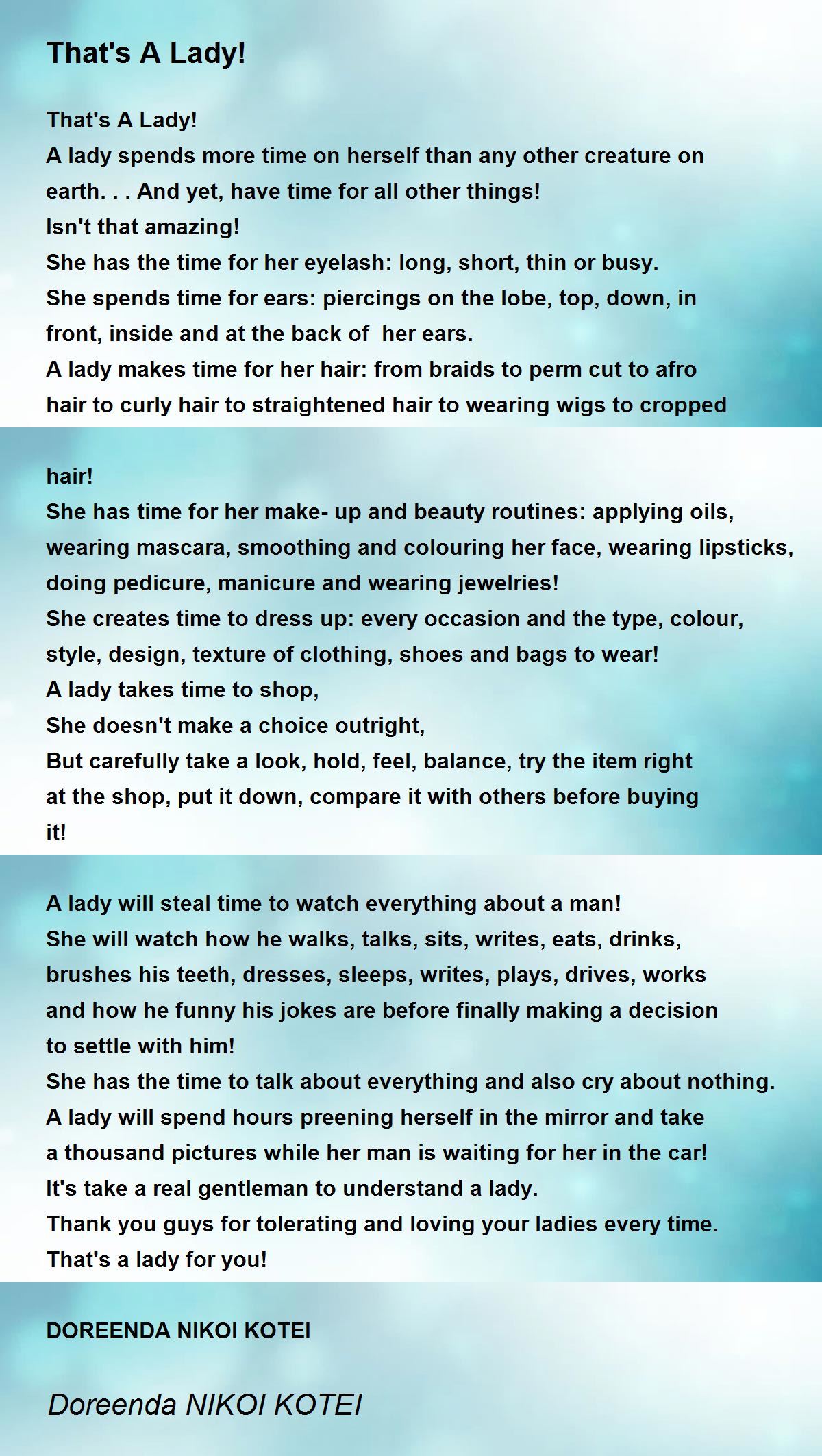 That's A Lady!

That's A Lady!
A lady spends more time on herself than any other creature on earth. . . And yet, have time for all other things!
Isn't that amazing!
She has the time for her eyelash: long, short, thin or busy.
She spends time for ears: piercings on the lobe, top, down, in front, inside and at the back of her ears.
A lady makes time for her hair: from braids to perm cut to afro hair to curly hair to straightened hair to wearing wigs to cropped hair!
She has time for her make- up and beauty routines: applying oils, wearing mascara, smoothing and colouring her face, wearing lipsticks, doing pedicure, manicure and wearing jewelries!
She creates time to dress up: every occasion and the type, colour, style, design, texture of clothing, shoes and bags to wear!
A lady takes time to shop,
She doesn't make a choice outright,
But carefully take a look, hold, feel, balance, try the item right at the shop, put it down, compare it with others before buying it!

A lady will steal time to watch everything about a man!
She will watch how he walks, talks, sits, writes, eats, drinks, brushes his teeth, dresses, sleeps, writes, plays, drives, works and how he funny his jokes are before finally making a decision to settle with him!
She has the time to talk about everything and also cry about nothing.
A lady will spend hours preening herself in the mirror and take a thousand pictures while her man is waiting for her in the car!
It's take a real gentleman to understand a lady.
Thank you guys for tolerating and loving your ladies every time.
That's a lady for you!

DOREENDA NIKOI KOTEI

Doreenda NIKOI KOTEI